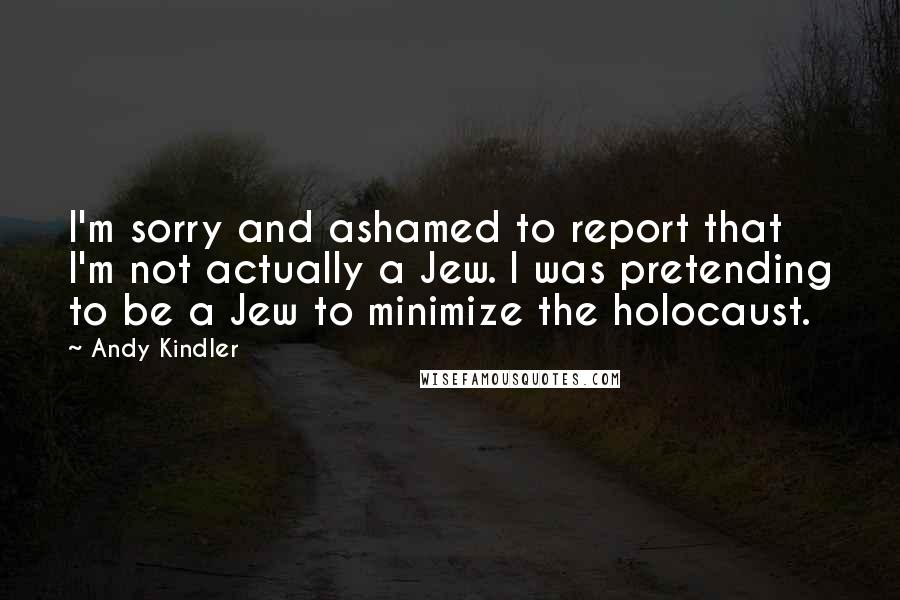 I'm sorry and ashamed to report that I'm not actually a Jew. I was pretending to be a Jew to minimize the holocaust.

~ Andy Kindler

WISEFAMOUSQUOTES.COM